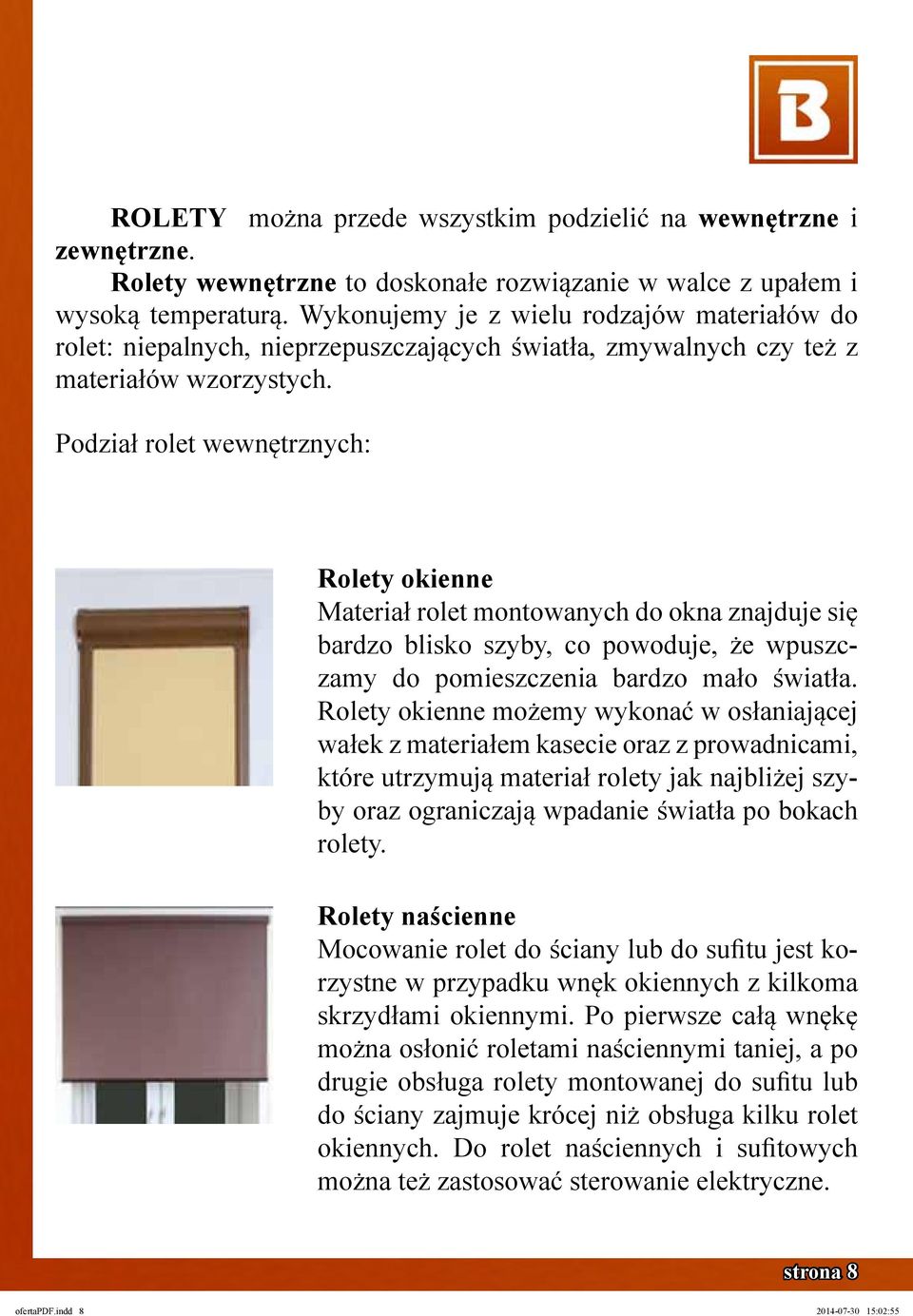 B

ROLETY można przede wszystkim podzielić na wewnętrzne i zewnętrzne.

Rolety wewnętrzne to doskonałe rozwiązanie w walce z upałem i wysoką temperaturą. Wykonujemy je z wielu rodzajów materiałów do rolet: niepalnych, nieprzepuszczających światła, zmywalnych czy też z materiałów wzorzystych.

Podział rolet wewnętrznych:

Rolety okienne
Materiał rolet montowanych do okna znajduje się bardzo blisko szyby, co powoduje, że wpuszczamy do pomieszczenia bardzo mało światła. Rolety okienne możemy wykonać w osłaniającej wałek z materiałem kasecie oraz z prowadnicami, które utrzymują materiał rolety jak najbliżej szyby oraz ograniczają wpadanie światła po bokach rolety.

Rolety naścienne
Mocowanie rolet do ściany lub do sufitu jest korzystne w przypadku wnęk okiennych z kilkoma skrzydłami okiennymi. Po pierwsze całą wnękę można osłonić roletami naściennymi taniej, a po drugie obsługa rolety montowanej do sufitu lub do ściany zajmuje krócej niż obsługa kilku rolet okiennych. Do rolet naściennych i sufitowych można też zastosować sterowanie elektryczne.

strona 8

ofertaPDF.indd 8 2014-07-30 15:02:55